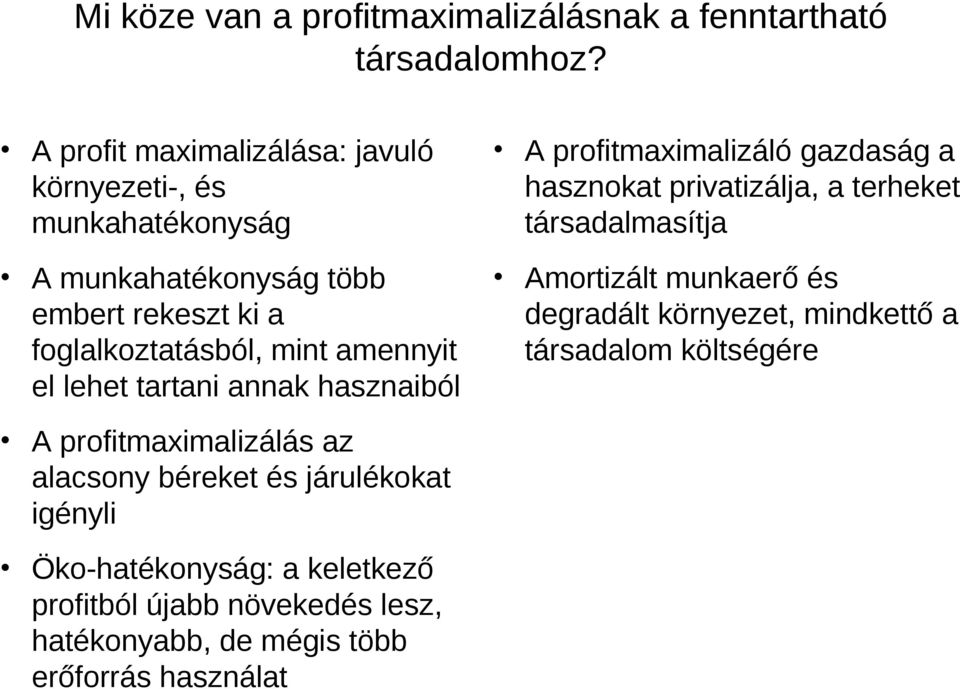 Mi köze van a profitmaximalizálásnak a fenntartható társadalomhoz?

• A profit maximalizálása: javuló környezeti-, és munkahatékonyság

• A munkahatékonyság több embert rekeszt ki a foglalkoztatásból, mint amennyit el lehet tartani annak hasznaiból

• A profitmaximalizálás az alacsony béreket és járulékokat igényli

• Öko-hatékonyság: a keletkező profitból újabb növekedés lesz, hatékonyabb, de mégis több erőforrás használat

• A profitmaximalizáló gazdaság a hasznokat privatizálja, a terheket társadalmasítja

• Amortizált munkaerő és degradált környezet, mindkettő a társadalom költségére